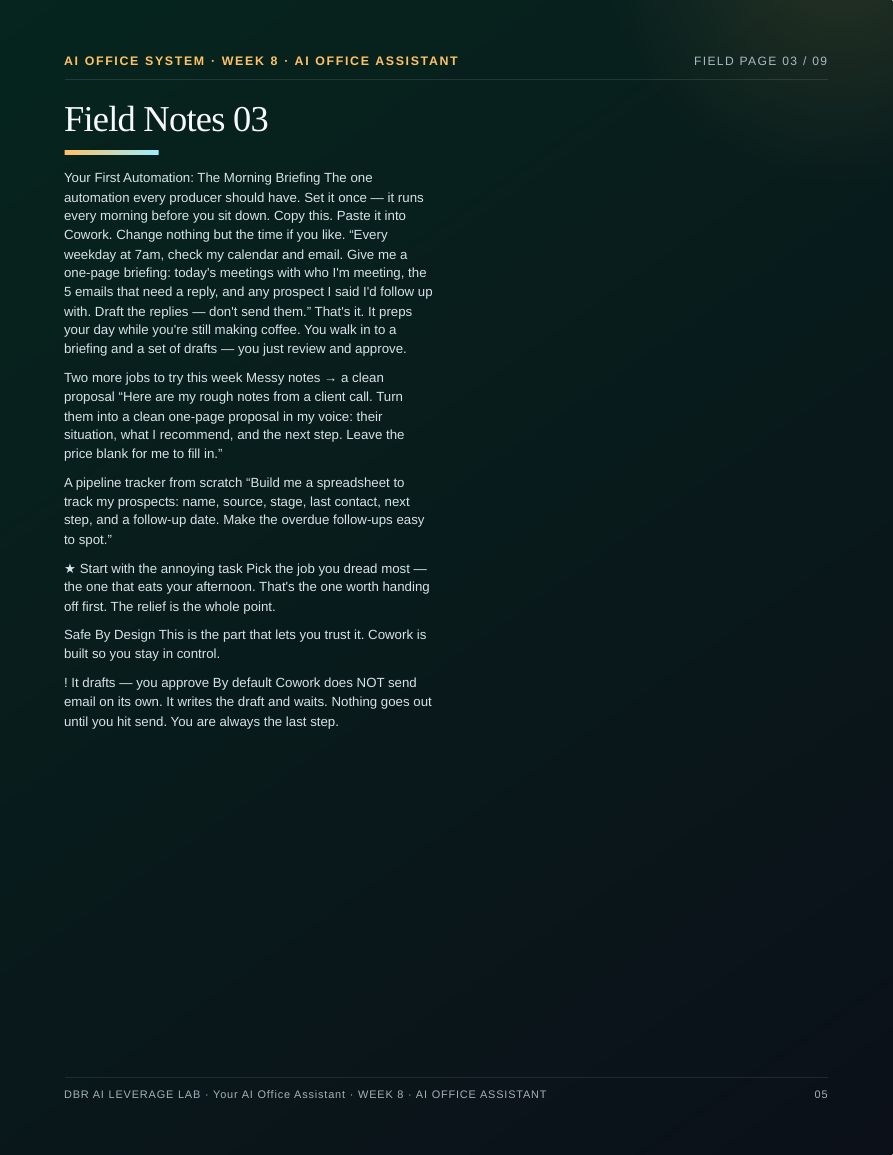 AI OFFICE SYSTEM · WEEK 8 · AI OFFICE ASSISTANT

FIELD PAGE 03 / 09

Field Notes 03

Your First Automation: The Morning Briefing The one automation every producer should have. Set it once — it runs every morning before you sit down. Copy this. Paste it into Cowork. Change nothing but the time if you like. “Every weekday at 7am, check my calendar and email. Give me a one-page briefing: today's meetings with who I'm meeting, the 5 emails that need a reply, and any prospect I said I'd follow up with. Draft the replies — don't send them.” That's it. It preps your day while you're still making coffee. You walk in to a briefing and a set of drafts — you just review and approve.

Two more jobs to try this week Messy notes → a clean proposal “Here are my rough notes from a client call. Turn them into a clean one-page proposal in my voice: their situation, what I recommend, and the next step. Leave the price blank for me to fill in.”

A pipeline tracker from scratch “Build me a spreadsheet to track my prospects: name, source, stage, last contact, next step, and a follow-up date. Make the overdue follow-ups easy to spot.”

★ Start with the annoying task Pick the job you dread most — the one that eats your afternoon. That's the one worth handing off first. The relief is the whole point.

Safe By Design This is the part that lets you trust it. Cowork is built so you stay in control.

! It drafts — you approve By default Cowork does NOT send email on its own. It writes the draft and waits. Nothing goes out until you hit send. You are always the last step.

DBR AI LEVERAGE LAB · Your AI Office Assistant · WEEK 8 · AI OFFICE ASSISTANT

05